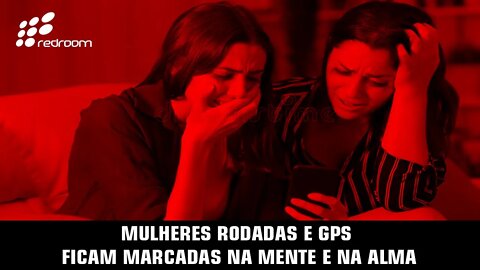 redroom

MULHERES RODADAS E GPS
FICAM MARCADAS NA MENTE E NA ALMA